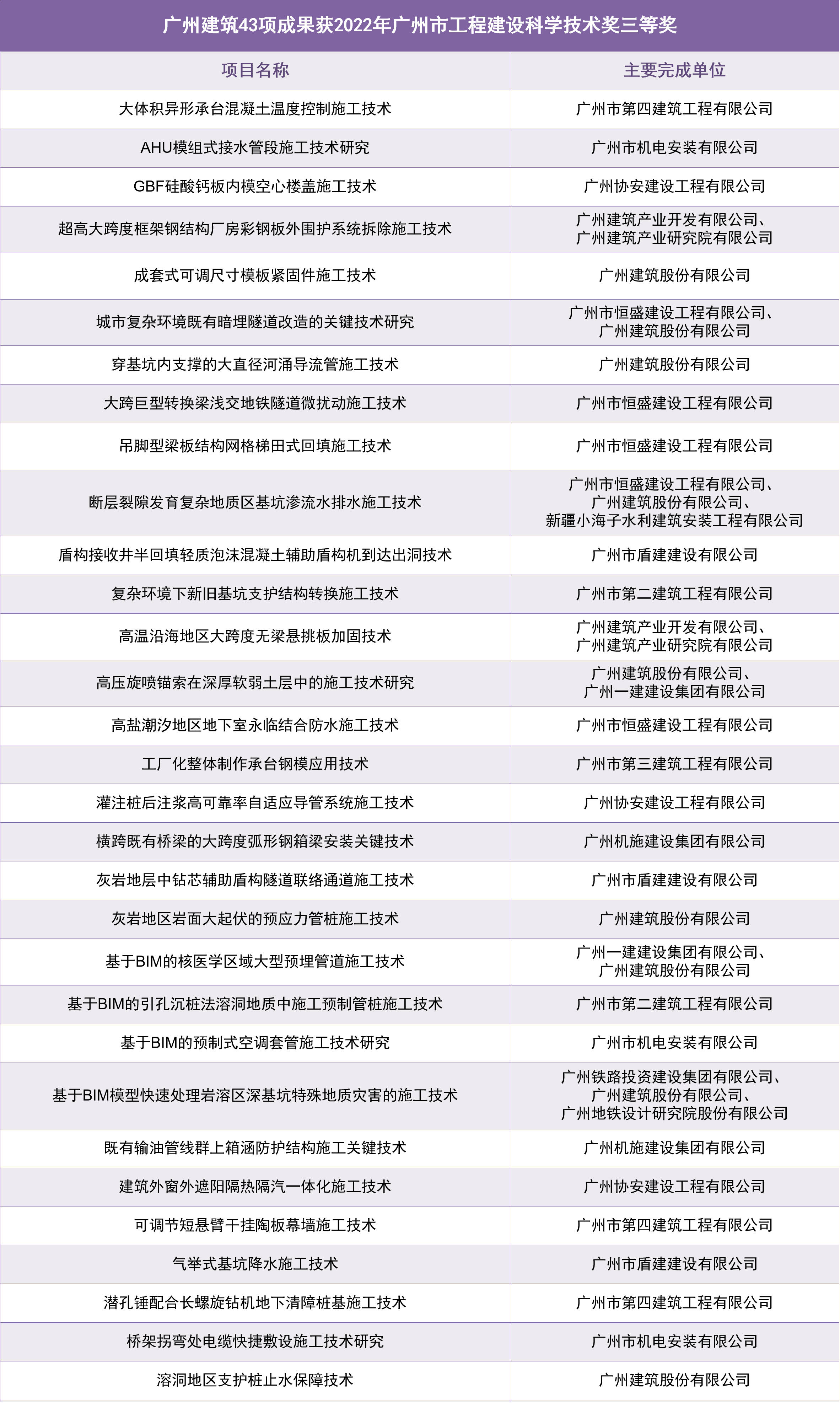 广州建筑43项成果获2022年广州市工程建设科学技术奖三等奖

| 项目名称 | 主要完成单位 |
|---|---|
| 大体积异形承台混凝土温度控制施工技术 | 广州市第四建筑工程有限公司 |
| AHU模组式接水管段施工技术研究 | 广州市机电安装有限公司 |
| GBF硅酸钙板内模空心楼盖施工技术 | 广州协安建设工程有限公司 |
| 超高大跨度框架钢结构厂房彩钢板外围护系统拆除施工技术 | 广州建筑产业开发有限公司、广州建筑产业研究院有限公司 |
| 成套式可调尺寸模板紧固件施工技术 | 广州建筑股份有限公司 |
| 城市复杂环境既有暗埋隧道改造的关键技术研究 | 广州市恒盛建设工程有限公司、广州建筑股份有限公司 |
| 穿基坑内支撑的大直径河涌导流管施工技术 | 广州建筑股份有限公司 |
| 大跨巨型转换梁浅交地铁隧道微扰动施工技术 | 广州市恒盛建设工程有限公司 |
| 吊脚型梁板结构网格梯田式回填施工技术 | 广州市恒盛建设工程有限公司 |
| 断层裂隙发育复杂地质区基坑渗流水排水施工技术 | 广州市恒盛建设工程有限公司、广州建筑股份有限公司、新疆小海子水利建筑安装工程有限公司 |
| 盾构接收井半回填轻质泡沫混凝土辅助盾构机到达出洞技术 | 广州市盾建建设有限公司 |
| 复杂环境下新旧基坑支护结构转换施工技术 | 广州市第二建筑工程有限公司 |
| 高温沿海地区大跨度无梁悬挑板加固技术 | 广州建筑产业开发有限公司、广州建筑产业研究院有限公司 |
| 高压旋喷锚索在深厚软弱土层中的施工技术研究 | 广州建筑股份有限公司、广州一建建设集团有限公司 |
| 高盐潮汐地区地下室永临结合防水施工技术 | 广州市恒盛建设工程有限公司 |
| 工厂化整体制作承台钢模应用技术 | 广州市第三建筑工程有限公司 |
| 灌注桩后注浆高可靠率自适应导管系统施工技术 | 广州协安建设工程有限公司 |
| 横跨既有桥梁的大跨度弧形钢箱梁安装关键技术 | 广州机施建设集团有限公司 |
| 灰岩地层中钻芯辅助盾构隧道联络通道施工技术 | 广州市盾建建设有限公司 |
| 灰岩地区岩面大起伏的预应力管桩施工技术 | 广州建筑股份有限公司 |
| 基于BIM的核医学区域大型预埋管道施工技术 | 广州一建建设集团有限公司、广州建筑股份有限公司 |
| 基于BIM的引孔沉桩法溶洞地质中施工预制管桩施工技术 | 广州市第二建筑工程有限公司 |
| 基于BIM的预制式空调套管施工技术研究 | 广州市机电安装有限公司 |
| 基于BIM模型快速处理岩溶区深基坑特殊地质灾害的施工技术 | 广州铁路投资建设集团有限公司、广州建筑股份有限公司、广州地铁设计研究院股份有限公司 |
| 既有输油管线群上箱涵防护结构施工关键技术 | 广州机施建设集团有限公司 |
| 建筑外窗外遮阳隔热隔汽一体化施工技术 | 广州协安建设工程有限公司 |
| 可调节短悬臂干挂陶板幕墙施工技术 | 广州市第四建筑工程有限公司 |
| 气举式基坑降水施工技术 | 广州市盾建建设有限公司 |
| 潜孔锤配合长螺旋钻机地下清障桩基施工技术 | 广州市第四建筑工程有限公司 |
| 桥架拐弯处电缆快捷敷设施工技术研究 | 广州市机电安装有限公司 |
| 溶洞地区支护桩止水保障技术 | 广州建筑股份有限公司 |